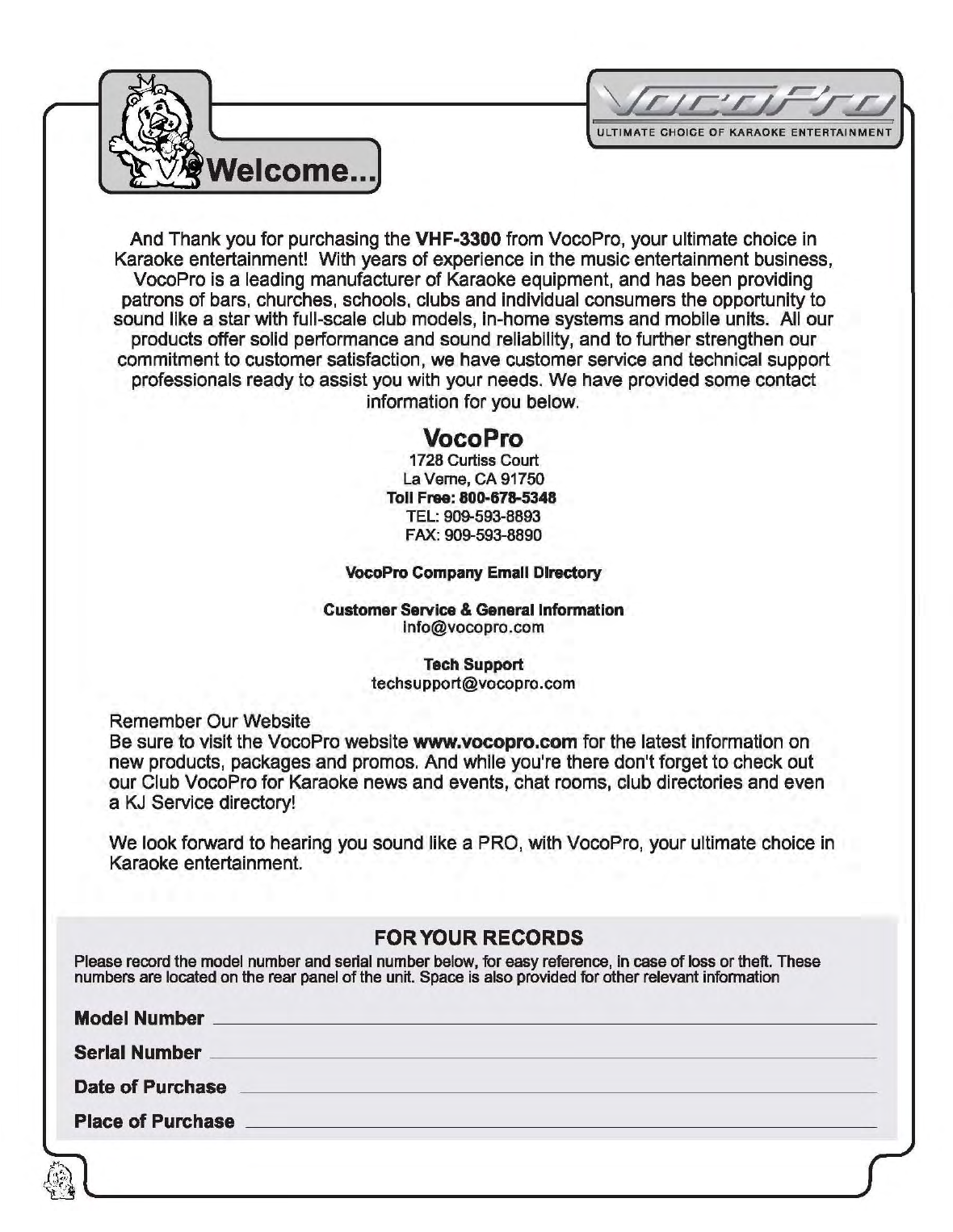 Welcome...

VocoPro
ULTIMATE CHOICE OF KARAOKE ENTERTAINMENT

And Thank you for purchasing the VHF-3300 from VocoPro, your ultimate choice in Karaoke entertainment! With years of experience in the music entertainment business, VocoPro is a leading manufacturer of Karaoke equipment, and has been providing patrons of bars, churches, schools, clubs and individual consumers the opportunity to sound like a star with full-scale club models, in-home systems and mobile units. All our products offer solid performance and sound reliability, and to further strengthen our commitment to customer satisfaction, we have customer service and technical support professionals ready to assist you with your needs. We have provided some contact information for you below.

VocoPro
1728 Curtiss Court
La Verne, CA 91750
Toll Free: 800-678-5348
TEL: 909-593-8893
FAX: 909-593-8890

VocoPro Company Email Directory

Customer Service & General Information
info@vocopro.com

Tech Support
techsupport@vocopro.com

Remember Our Website
Be sure to visit the VocoPro website www.vocopro.com for the latest information on new products, packages and promos. And while you're there don't forget to check out our Club VocoPro for Karaoke news and events, chat rooms, club directories and even a KJ Service directory!

We look forward to hearing you sound like a PRO, with VocoPro, your ultimate choice in Karaoke entertainment.

FOR YOUR RECORDS
Please record the model number and serial number below, for easy reference, in case of loss or theft. These numbers are located on the rear panel of the unit. Space is also provided for other relevant information

Model Number
Serial Number
Date of Purchase
Place of Purchase